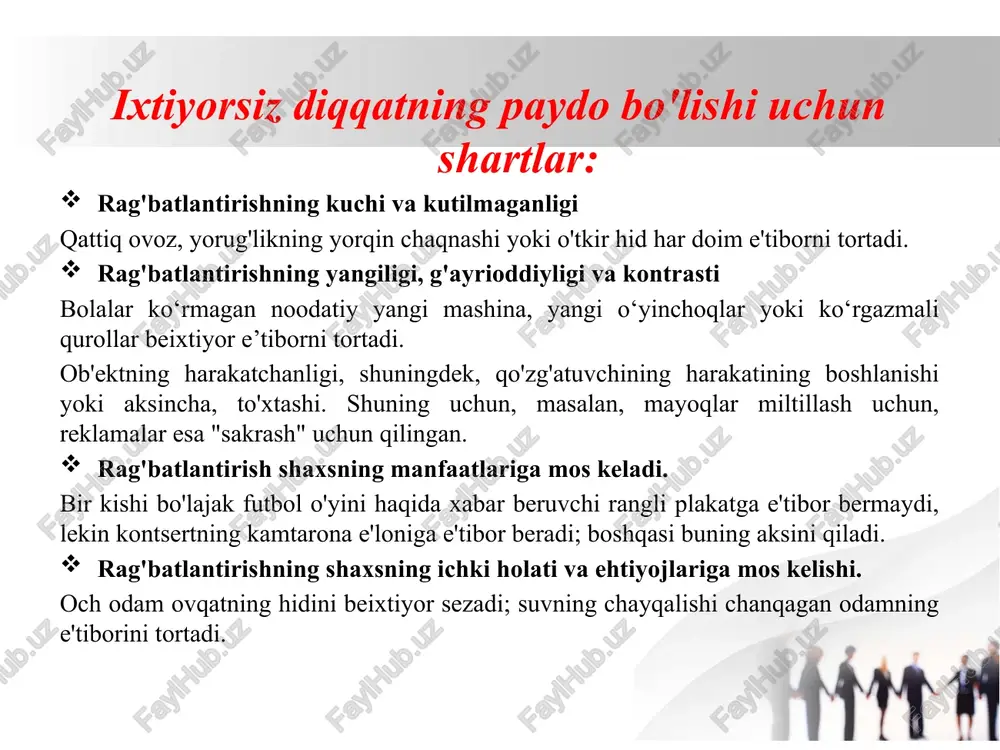 Ixtiyorsiz diqqatning paydo bo'lishi uchun shartlar:

❖ Rag'batlantirishning kuchi va kutilmaganligi

Qattiq ovoz, yorug'likning yorqin chaqnashi yoki o'tkir hid har doim e'tiborni tortadi.

❖ Rag'batlantirishning yangiligi, g'ayrioddiyligi va kontrasti

Bolalar ko‘rmagan noodatiy yangi mashina, yangi o‘yinchoqlar yoki ko‘rgazmali qurollar beixtiyor e’tiborni tortadi.

Ob'ektning harakatchanligi, shuningdek, qo'zg'atuvchining harakatining boshlanishi yoki aksincha, to'xtashi. Shuning uchun, masalan, mayoqlar miltillash uchun, reklamalar esa "sakrash" uchun qilingan.

❖ Rag'batlantirish shaxsning manfaatlariga mos keladi.

Bir kishi bo'lajak futbol o'yini haqida xabar beruvchi rangli plakatga e'tibor bermaydi, lekin kontsertning kamtarona e'loniga e'tibor beradi; boshqasi buning aksini qiladi.

❖ Rag'batlantirishning shaxsning ichki holati va ehtiyojlariga mos kelishi.

Och odam ovqatning hidini beixtiyor sezadi; suvning chayqalishi chanqagan odamning e'tiborini tortadi.

FaylHub.uz